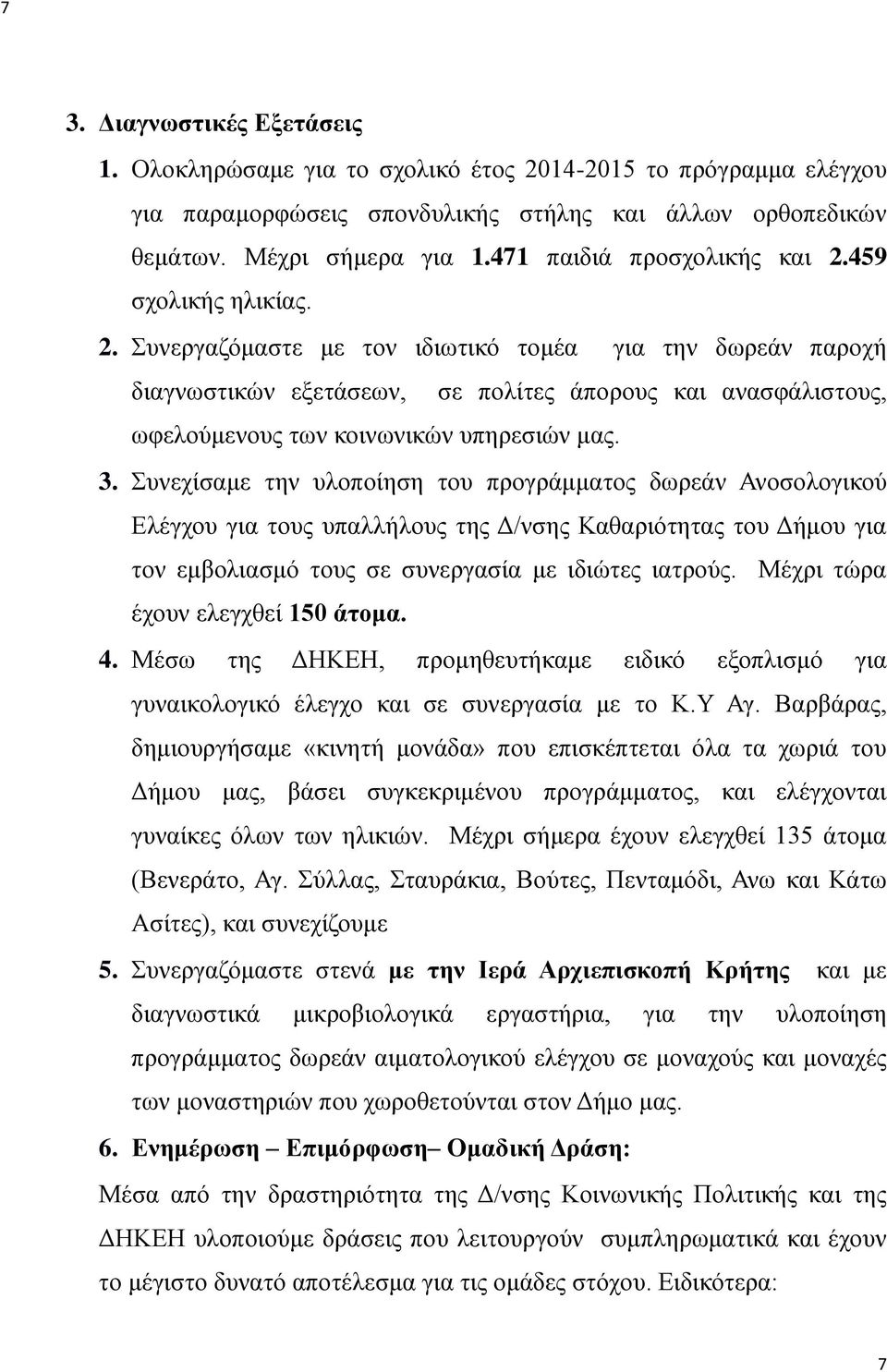 7

3. Διαγνωστικές Εξετάσεις

1. Ολοκληρώσαμε για το σχολικό έτος 2014-2015 το πρόγραμμα ελέγχου για παραμορφώσεις σπονδυλικής στήλης και άλλων ορθοπεδικών θεμάτων. Μέχρι σήμερα για 1.471 παιδιά προσχολικής και 2.459 σχολικής ηλικίας.

2. Συνεργαζόμαστε με τον ιδιωτικό τομέα για την δωρεάν παροχή διαγνωστικών εξετάσεων, σε πολίτες άπορους και ανασφάλιστους, ωφελούμενους των κοινωνικών υπηρεσιών μας.

3. Συνεχίσαμε την υλοποίηση του προγράμματος δωρεάν Ανοσολογικού Ελέγχου για τους υπαλλήλους της Δ/νσης Καθαριότητας του Δήμου για τον εμβολιασμό τους σε συνεργασία με ιδιώτες ιατρούς. Μέχρι τώρα έχουν ελεγχθεί 150 άτομα.

4. Μέσω της ΔΗΚΕΗ, προμηθευτήκαμε ειδικό εξοπλισμό για γυναικολογικό έλεγχο και σε συνεργασία με το Κ.Υ Αγ. Βαρβάρας, δημιουργήσαμε «κινητή μονάδα» που επισκέπτεται όλα τα χωριά του Δήμου μας, βάσει συγκεκριμένου προγράμματος, και ελέγχονται γυναίκες όλων των ηλικιών. Μέχρι σήμερα έχουν ελεγχθεί 135 άτομα (Βενεράτο, Αγ. Σύλλας, Σταυράκια, Βούτες, Πενταμόδι, Ανω και Κάτω Ασίτες), και συνεχίζουμε

5. Συνεργαζόμαστε στενά με την Ιερά Αρχιεπισκοπή Κρήτης και με διαγνωστικά μικροβιολογικά εργαστήρια, για την υλοποίηση προγράμματος δωρεάν αιματολογικού ελέγχου σε μοναχούς και μοναχές των μοναστηριών που χωροθετούνται στον Δήμο μας.

6. Ενημέρωση – Επιμόρφωση– Ομαδική Δράση:

Μέσα από την δραστηριότητα της Δ/νσης Κοινωνικής Πολιτικής και της ΔΗΚΕΗ υλοποιούμε δράσεις που λειτουργούν συμπληρωματικά και έχουν το μέγιστο δυνατό αποτέλεσμα για τις ομάδες στόχου. Ειδικότερα:

7